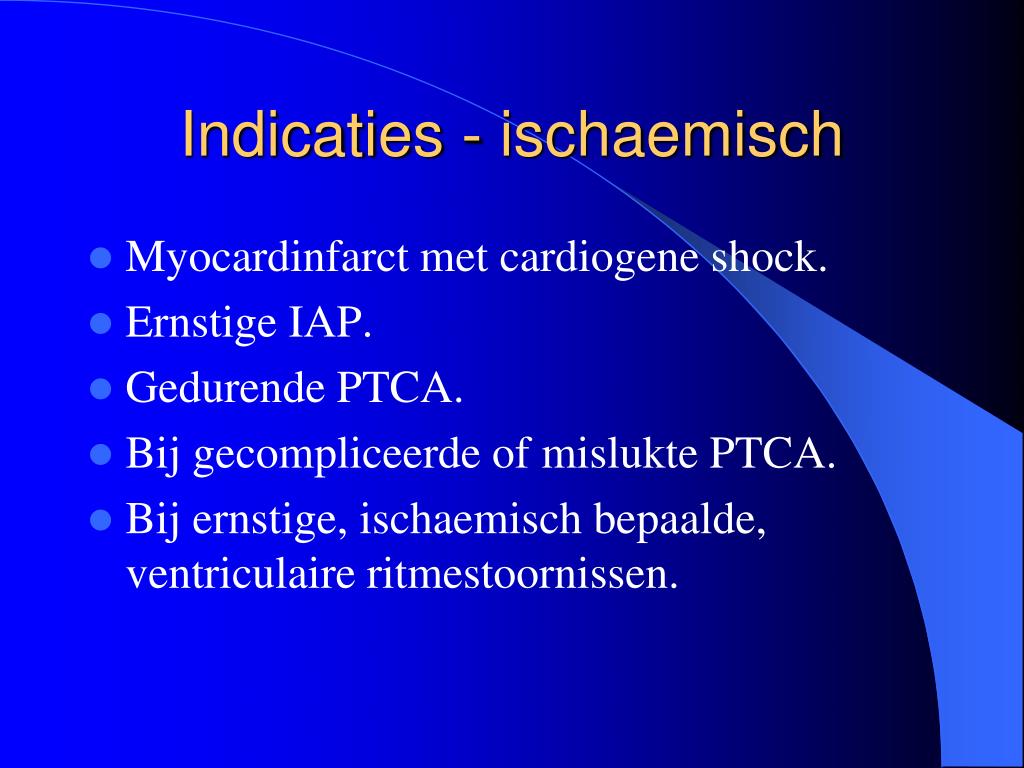 Indicaties - ischaemisch

- Myocardinfarct met cardiogene shock.
- Ernstige IAP.
- Gedurende PTCA.
- Bij gecompliceerde of mislukte PTCA.
- Bij ernstige, ischaemisch bepaalde, ventriculaire ritmestoornissen.